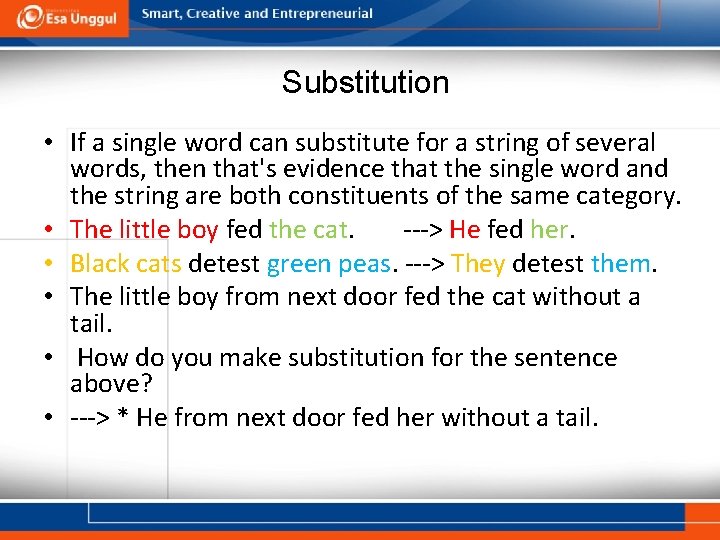 Esa Unggul Smart, Creative and Entrepreneurial

Substitution

• If a single word can substitute for a string of several words, then that's evidence that the single word and the string are both constituents of the same category.
• The little boy fed the cat. ---> He fed her.
• Black cats detest green peas. ---> They detest them.
• The little boy from next door fed the cat without a tail.
• How do you make substitution for the sentence above?
• ---> * He from next door fed her without a tail.